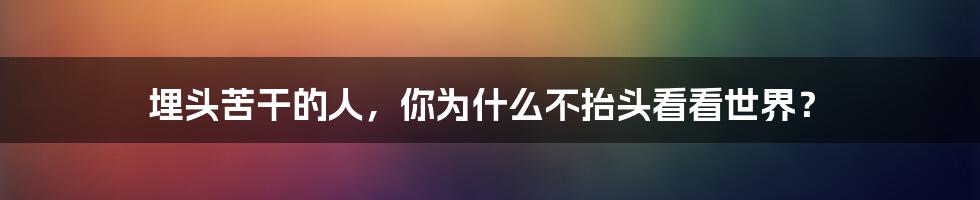 埋头苦干的人，你为什么不抬头看看世界？